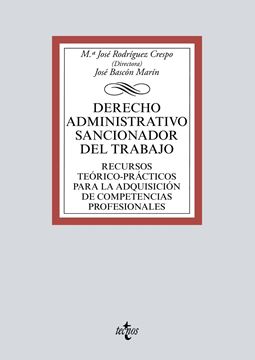 M.ª José Rodríguez Crespo
(Directora)
José Bascón Marín

DERECHO ADMINISTRATIVO SANCIONADOR DEL TRABAJO

RECURSOS TEÓRICO-PRÁCTICOS PARA LA ADQUISICIÓN DE COMPETENCIAS PROFESIONALES

tecnos